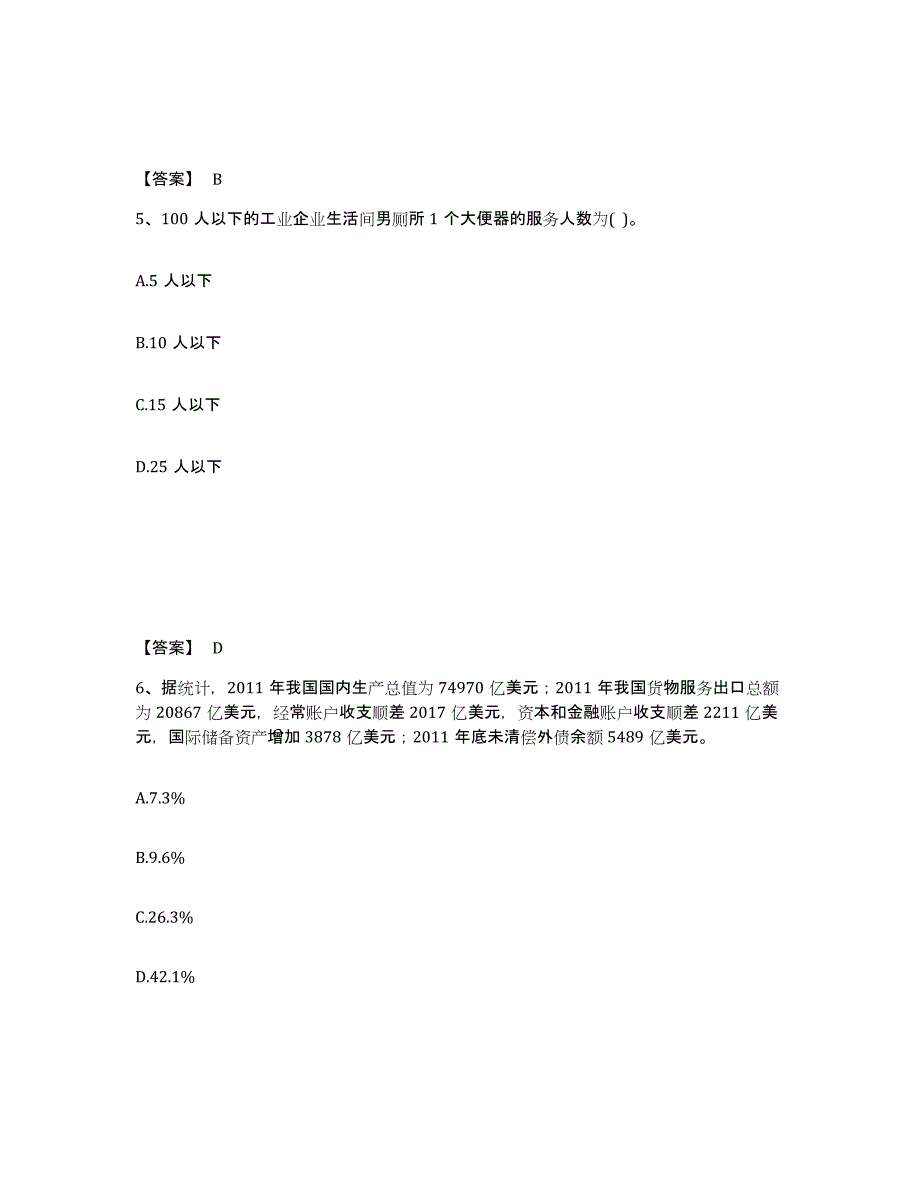 【答案】 B

5、100 人以下的工业企业生活间男厕所 1 个大便器的服务人数为( )。

A.5 人以下

B.10 人以下

C.15 人以下

D.25 人以下

【答案】 D

6、据统计，2011 年我国国内生产总值为 74970 亿美元；2011 年我国货物服务出口总额为 20867 亿美元，经常账户收支顺差 2017 亿美元，资本和金融账户收支顺差 2211 亿美元，国际储备资产增加 3878 亿美元；2011 年底未清偿外债余额 5489 亿美元。

A.7.3%

B.9.6%

C.26.3%

D.42.1%